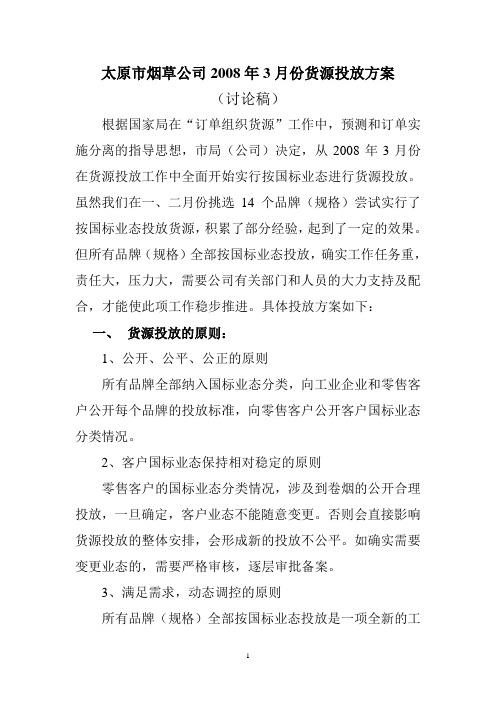 太原市烟草公司 2008 年 3 月份货源投放方案

（讨论稿）

根据国家局在“订单组织货源”工作中，预测和订单实施分离的指导思想，市局（公司）决定，从 2008 年 3 月份在货源投放工作中全面开始实行按国标业态进行货源投放。虽然我们在一、二月份挑选 14 个品牌（规格）尝试实行了按国标业态投放货源，积累了部分经验，起到了一定的效果。但所有品牌（规格）全部按国标业态投放，确实工作任务重，责任大，压力大，需要公司有关部门和人员的大力支持及配合，才能使此项工作稳步推进。具体投放方案如下：

一、 货源投放的原则：

1、公开、公平、公正的原则

所有品牌全部纳入国标业态分类，向工业企业和零售客户公开每个品牌的投放标准，向零售客户公开客户国标业态分类情况。

2、客户国标业态保持相对稳定的原则

零售客户的国标业态分类情况，涉及到卷烟的公开合理投放，一旦确定，客户业态不能随意变更。否则会直接影响货源投放的整体安排，会形成新的投放不公平。如确实需要变更业态的，需要严格审核，逐层审批备案。

3、满足需求，动态调控的原则

所有品牌（规格）全部按国标业态投放是一项全新的工

1